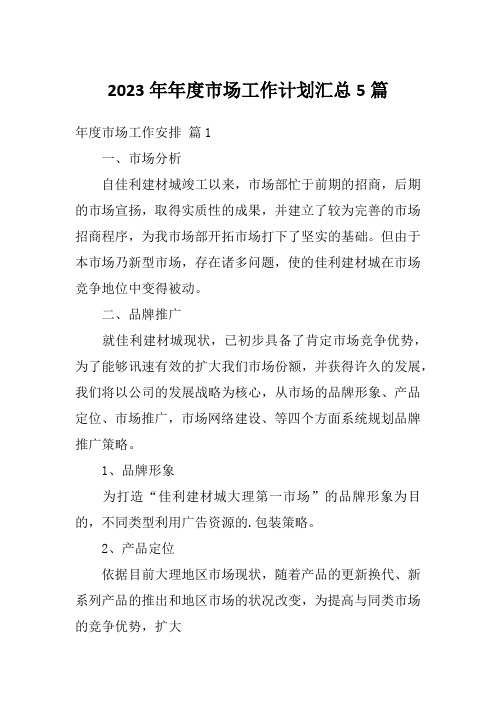 2023 年年度市场工作计划汇总 5 篇

年度市场工作安排 篇 1

一、市场分析

自佳利建材城竣工以来，市场部忙于前期的招商，后期的市场宣扬，取得实质性的成果，并建立了较为完善的市场招商程序，为我市场部开拓市场打下了坚实的基础。但由于本市场乃新型市场，存在诸多问题，使的佳利建材城在市场竞争地位中变得被动。

二、品牌推广

就佳利建材城现状，已初步具备了肯定市场竞争优势，为了能够讯速有效的扩大我们市场份额，并获得许久的发展，我们将以公司的发展战略为核心，从市场的品牌形象、产品定位、市场推广，市场网络建设、等四个方面系统规划品牌推广策略。

1、品牌形象

为打造“佳利建材城大理第一市场”的品牌形象为目的，不同类型利用广告资源的.包装策略。

2、产品定位

依据目前大理地区市场现状，随着产品的更新换代、新系列产品的推出和地区市场的状况改变，为提高与同类市场的竞争优势，扩大